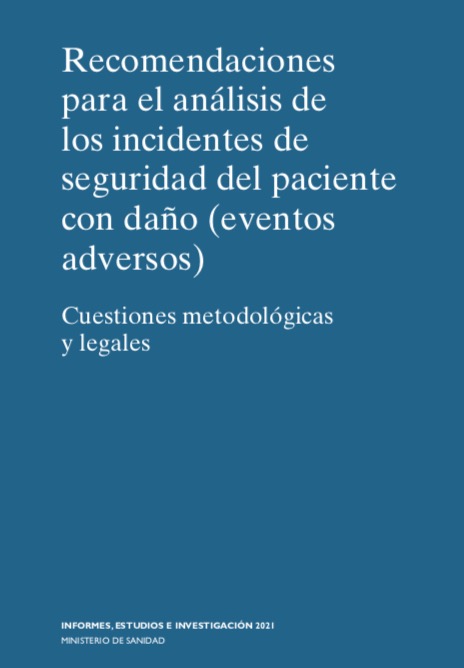 Recomendaciones para el análisis de los incidentes de seguridad del paciente con daño (eventos adversos)

Cuestiones metodológicas y legales

INFORMES, ESTUDIOS E INVESTIGACIÓN 2021
MINISTERIO DE SANIDAD